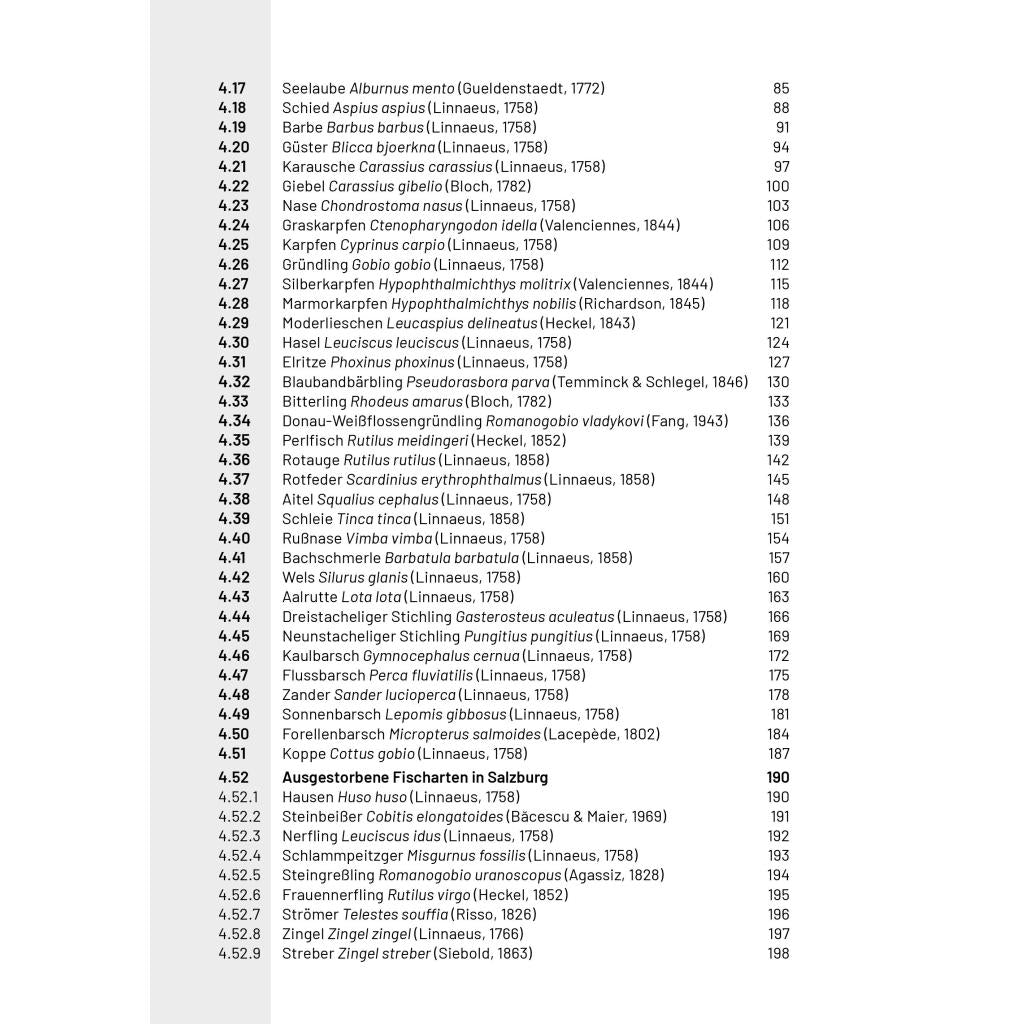 4.17 Seelaube Alburnus mento (Gueldenstaedt, 1772) 85
4.18 Schied Aspius aspius (Linnaeus, 1758) 88
4.19 Barbe Barbus barbus (Linnaeus, 1758) 91
4.20 Güster Blicca bjoerkna (Linnaeus, 1758) 94
4.21 Karausche Carassius carassius (Linnaeus, 1758) 97
4.22 Giebel Carassius gibelio (Bloch, 1782) 100
4.23 Nase Chondrostoma nasus (Linnaeus, 1758) 103
4.24 Graskarpfen Ctenopharyngodon idella (Valenciennes, 1844) 106
4.25 Karpfen Cyprinus carpio (Linnaeus, 1758) 109
4.26 Gründling Gobio gobio (Linnaeus, 1758) 112
4.27 Silberkarpfen Hypophthalmichthys molitrix (Valenciennes, 1844) 115
4.28 Marmorkarpfen Hypophthalmichthys nobilis (Richardson, 1845) 118
4.29 Moderlieschen Leucaspius delineatus (Heckel, 1843) 121
4.30 Hasel Leuciscus leuciscus (Linnaeus, 1758) 124
4.31 Elritze Phoxinus phoxinus (Linnaeus, 1758) 127
4.32 Blaubandbärbling Pseudorasbora parva (Temminck & Schlegel, 1846) 130
4.33 Bitterling Rhodeus amarus (Bloch, 1782) 133
4.34 Donau-Weißflossengründling Romanogobio vladykovi (Fang, 1943) 136
4.35 Perlfisch Rutilus meidingeri (Heckel, 1852) 139
4.36 Rotauge Rutilus rutilus (Linnaeus, 1858) 142
4.37 Rotfeder Scardinius erythrophthalmus (Linnaeus, 1858) 145
4.38 Aitel Squalius cephalus (Linnaeus, 1758) 148
4.39 Schleie Tinca tinca (Linnaeus, 1858) 151
4.40 Rußnase Vimba vimba (Linnaeus, 1758) 154
4.41 Bachschmerle Barbatula barbatula (Linnaeus, 1858) 157
4.42 Wels Silurus glanis (Linnaeus, 1758) 160
4.43 Aalrutte Lota lota (Linnaeus, 1758) 163
4.44 Dreistacheliger Stichling Gasterosteus aculeatus (Linnaeus, 1758) 166
4.45 Neunstacheliger Stichling Pungitius pungitius (Linnaeus, 1758) 169
4.46 Kaulbarsch Gymnocephalus cernua (Linnaeus, 1758) 172
4.47 Flussbarsch Perca fluviatilis (Linnaeus, 1758) 175
4.48 Zander Sander lucioperca (Linnaeus, 1758) 178
4.49 Sonnenbarsch Lepomis gibbosus (Linnaeus, 1758) 181
4.50 Forellenbarsch Micropterus salmoides (Lacepède, 1802) 184
4.51 Koppe Cottus gobio (Linnaeus, 1758) 187
4.52 Ausgestorbene Fischarten in Salzburg 190
4.52.1 Hausen Huso huso (Linnaeus, 1758) 190
4.52.2 Steinbeißer Cobitis elongatoides (Băcescu & Maier, 1969) 191
4.52.3 Nerfling Leuciscus idus (Linnaeus, 1758) 192
4.52.4 Schlammpeitzger Misgurnus fossilis (Linnaeus, 1758) 193
4.52.5 Steingreßling Romanogobio uranoscopus (Agassiz, 1828) 194
4.52.6 Frauennerfling Rutilus virgo (Heckel, 1852) 195
4.52.7 Strömer Telestes souffia (Risso, 1826) 196
4.52.8 Zingel Zingel zingel (Linnaeus, 1766) 197
4.52.9 Streber Zingel streber (Siebold, 1863) 198